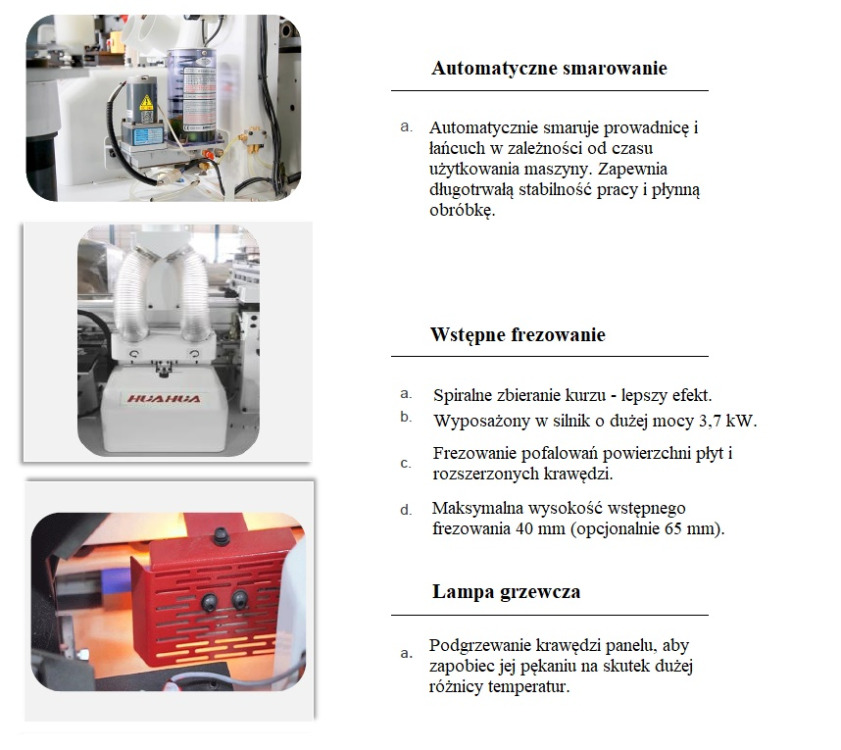 Automatyczne smarowanie

a. Automatycznie smaruje prowadnicę i łańcuch w zależności od czasu użytkowania maszyny. Zapewnia długotrwałą stabilność pracy i płynną obróbkę.

HUAHUA

Wstępne frezowanie

a. Spiralne zbieranie kurzu - lepszy efekt.
b. Wyposażony w silnik o dużej mocy 3,7 kW.
c. Frezowanie pofalowań powierzchni płyt i rozszerzonych krawędzi.
d. Maksymalna wysokość wstępnego frezowania 40 mm (opcjonalnie 65 mm).

Lampa grzewcza

a. Podgrzewanie krawędzi panelu, aby zapobiec jej pękaniu na skutek dużej różnicy temperatur.